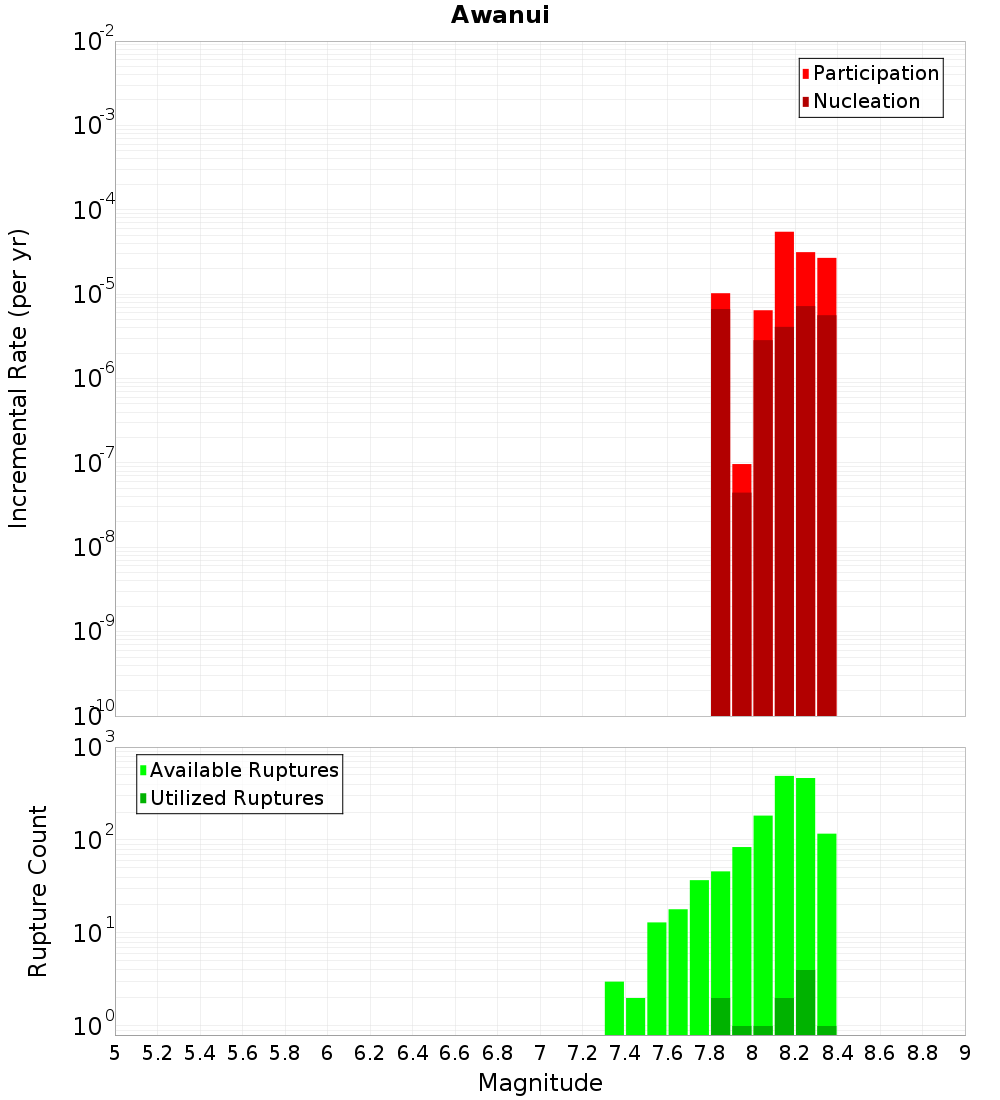 Awanui

Participation
Nucleation

Incremental Rate (per yr)

$10^{-2}$
$10^{-3}$
$10^{-4}$
$10^{-5}$
$10^{-6}$
$10^{-7}$
$10^{-8}$
$10^{-9}$
$10^{-10}$

Available Ruptures
Utilized Ruptures

Rupture Count

$10^{3}$
$10^{2}$
$10^{1}$
$10^{0}$

5 5.2 5.4 5.6 5.8 6 6.2 6.4 6.6 6.8 7 7.2 7.4 7.6 7.8 8 8.2 8.4 8.6 8.8 9

Magnitude